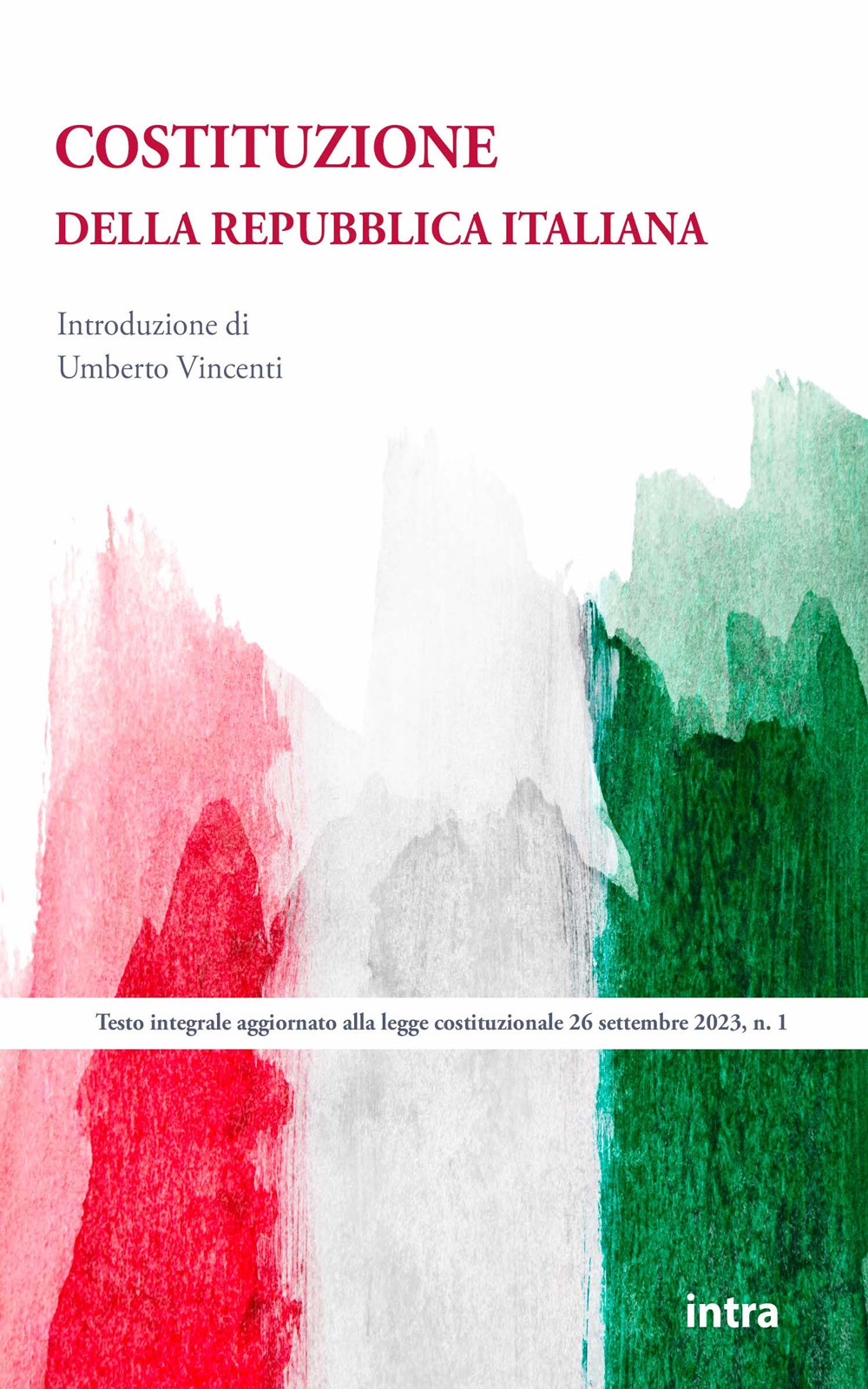 COSTITUZIONE
DELLA REPUBBLICA ITALIANA

Introduzione di
Umberto Vincenti

Testo integrale aggiornato alla legge costituzionale 26 settembre 2023, n. 1

intra